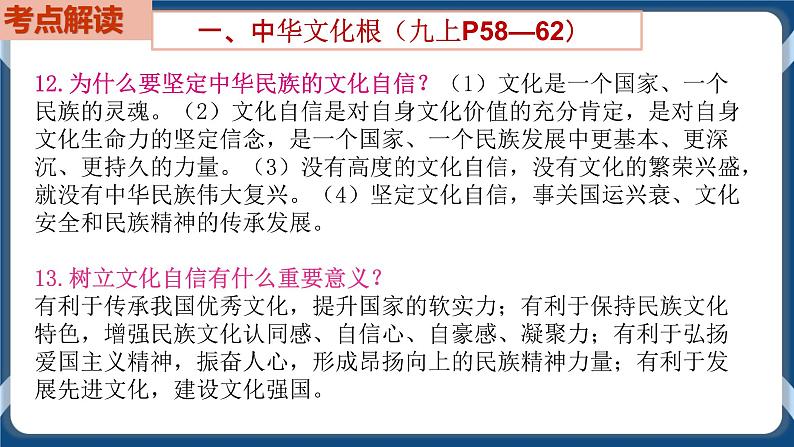 考点解读

一、中华文化根（九上P58—62）

12.为什么要坚定中华民族的文化自信？（1）文化是一个国家、一个民族的灵魂。（2）文化自信是对自身文化价值的充分肯定，是对自身文化生命力的坚定信念，是一个国家、一个民族发展中更基本、更深沉、更持久的力量。（3）没有高度的文化自信，没有文化的繁荣兴盛，就没有中华民族伟大复兴。（4）坚定文化自信，事关国运兴衰、文化安全和民族精神的传承发展。

13.树立文化自信有什么重要意义？
有利于传承我国优秀文化，提升国家的软实力；有利于保持民族文化特色，增强民族文化认同感、自信心、自豪感、凝聚力；有利于弘扬爱国主义精神，振奋人心，形成昂扬向上的民族精神力量；有利于发展先进文化，建设文化强国。